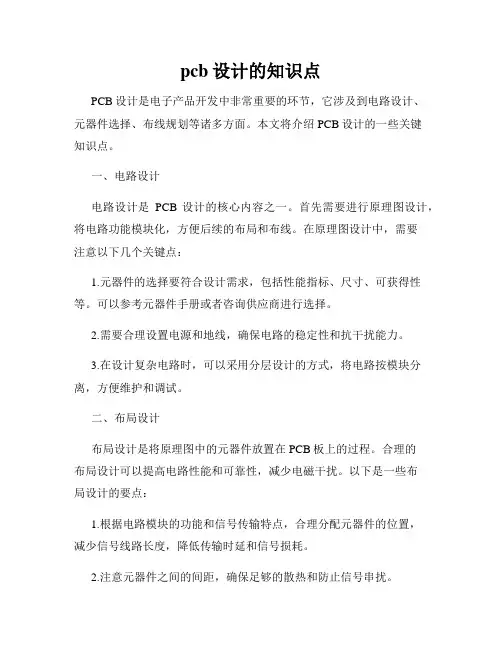 pcb 设计的知识点

PCB 设计是电子产品开发中非常重要的环节，它涉及到电路设计、元器件选择、布线规划等诸多方面。本文将介绍 PCB 设计的一些关键知识点。

一、电路设计

电路设计是 PCB 设计的核心内容之一。首先需要进行原理图设计，将电路功能模块化，方便后续的布局和布线。在原理图设计中，需要注意以下几个关键点：

1.元器件的选择要符合设计需求，包括性能指标、尺寸、可获得性等。可以参考元器件手册或者咨询供应商进行选择。

2.需要合理设置电源和地线，确保电路的稳定性和抗干扰能力。

3.在设计复杂电路时，可以采用分层设计的方式，将电路按模块分离，方便维护和调试。

二、布局设计

布局设计是将原理图中的元器件放置在 PCB 板上的过程。合理的布局设计可以提高电路性能和可靠性，减少电磁干扰。以下是一些布局设计的要点：

1.根据电路模块的功能和信号传输特点，合理分配元器件的位置，减少信号线路长度，降低传输时延和信号损耗。

2.注意元器件之间的间距，确保足够的散热和防止信号串扰。